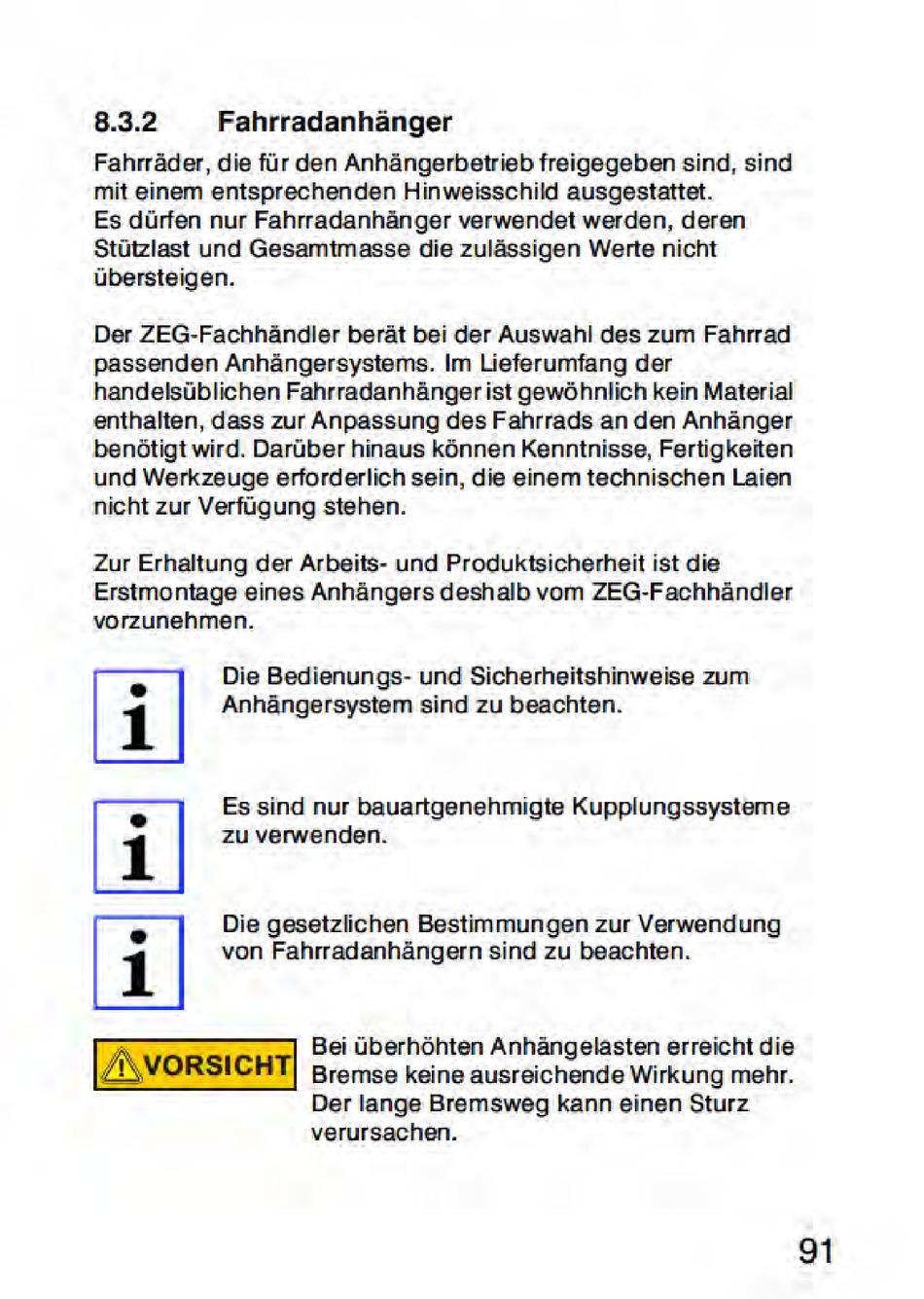 8.3.2 Fahrradanhänger

Fahrräder, die für den Anhängerbetrieb freigegeben sind, sind mit einem entsprechenden Hinweisschild ausgestattet.
Es dürfen nur Fahrradanhänger verwendet werden, deren Stützlast und Gesamtmasse die zulässigen Werte nicht übersteigen.

Der ZEG-Fachhändler berät bei der Auswahl des zum Fahrrad passenden Anhängersystems. Im Lieferumfang der handelsüblichen Fahrradanhänger ist gewöhnlich kein Material enthalten, dass zur Anpassung des Fahrrads an den Anhänger benötigt wird. Darüber hinaus können Kenntnisse, Fertigkeiten und Werkzeuge erforderlich sein, die einem technischen Laien nicht zur Verfügung stehen.

Zur Erhaltung der Arbeits- und Produktsicherheit ist die Erstmontage eines Anhängers deshalb vom ZEG-Fachhändler vorzunehmen.

i

Die Bedienungs- und Sicherheitshinweise zum Anhängersystem sind zu beachten.

i

Es sind nur bauartgenehmigte Kupplungssysteme zu verwenden.

i

Die gesetzlichen Bestimmungen zur Verwendung von Fahrradanhängern sind zu beachten.

VORSICHT

Bei überhöhten Anhängelasten erreicht die Bremse keine ausreichende Wirkung mehr. Der lange Bremsweg kann einen Sturz verursachen.

91